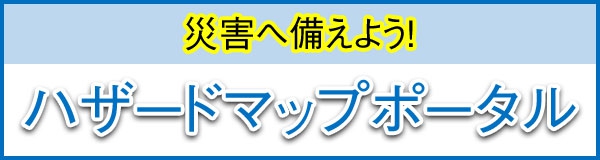 災害へ備えよう!

ハザードマップポータル